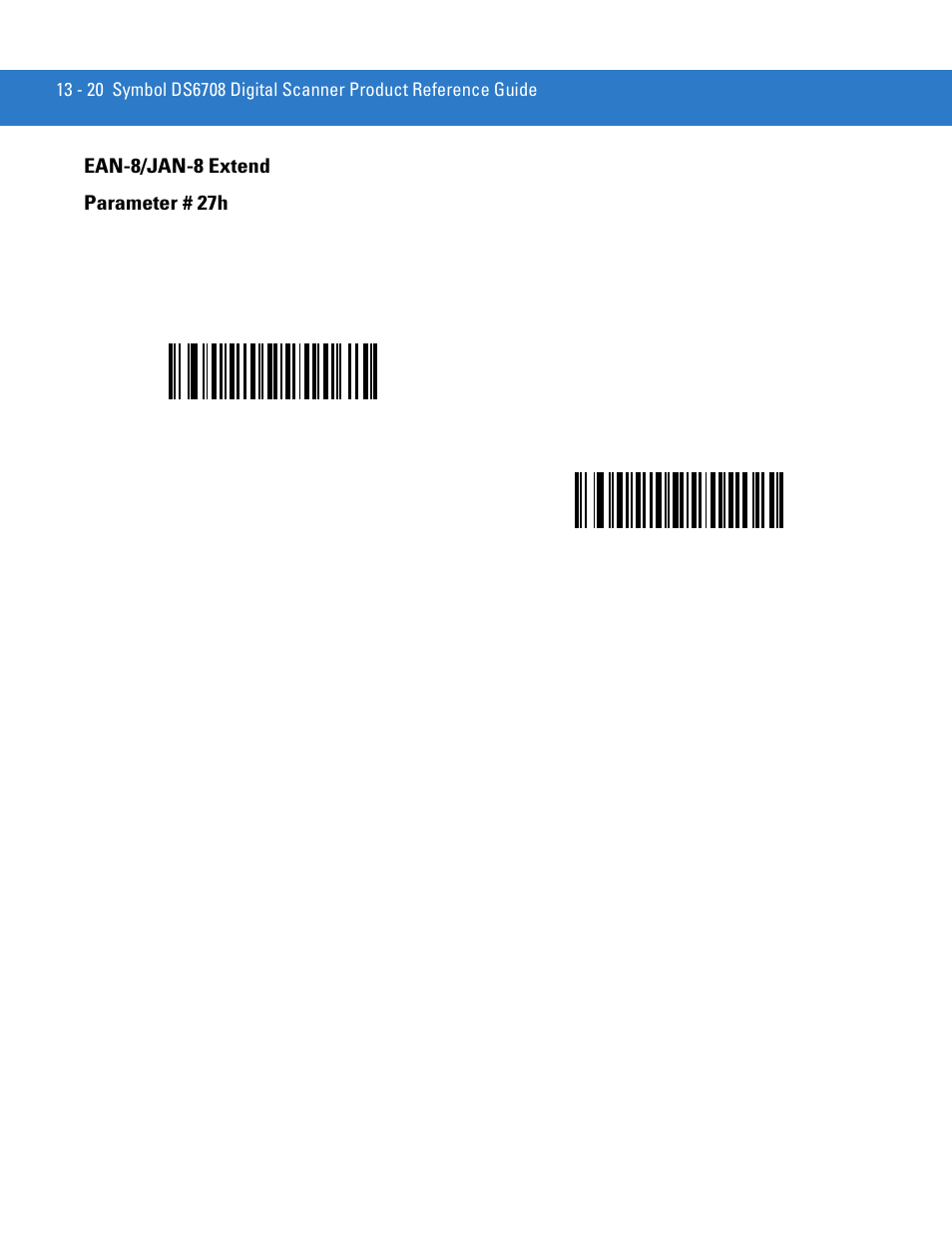 13 - 20 Symbol DS6708 Digital Scanner Product Reference Guide

EAN-8/JAN-8 Extend

Parameter # 27h